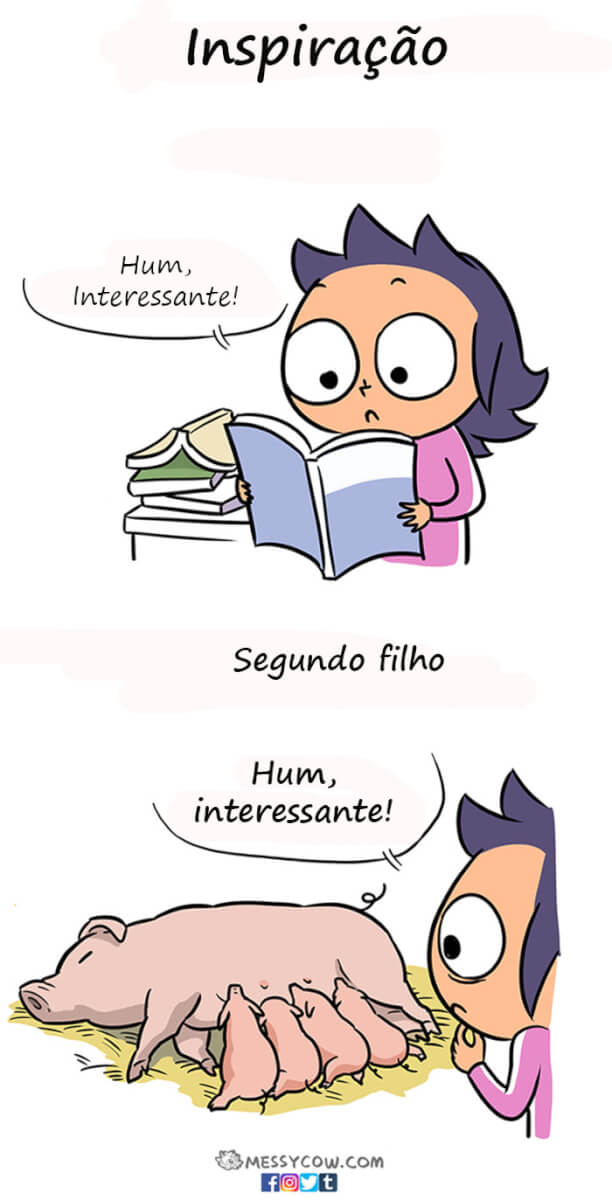 Inspiração

Hum, Interessante!

Segundo filho

Hum, interessante!

MESSYCOW.COM